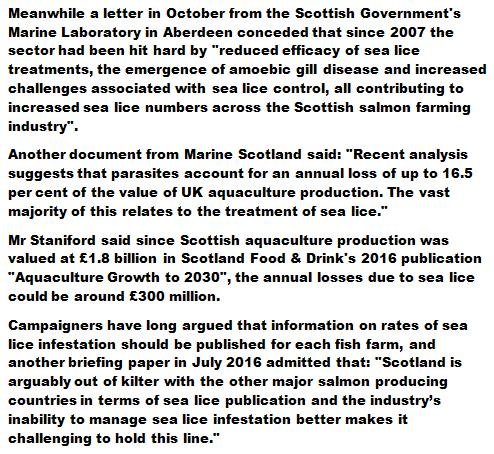 Meanwhile a letter in October from the Scottish Government's Marine Laboratory in Aberdeen conceded that since 2007 the sector had been hit hard by "reduced efficacy of sea lice treatments, the emergence of amoebic gill disease and increased challenges associated with sea lice control, all contributing to increased sea lice numbers across the Scottish salmon farming industry".

Another document from Marine Scotland said: "Recent analysis suggests that parasites account for an annual loss of up to 16.5 per cent of the value of UK aquaculture production. The vast majority of this relates to the treatment of sea lice."

Mr Staniford said since Scottish aquaculture production was valued at £1.8 billion in Scotland Food & Drink's 2016 publication "Aquaculture Growth to 2030", the annual losses due to sea lice could be around £300 million.

Campaigners have long argued that information on rates of sea lice infestation should be published for each fish farm, and another briefing paper in July 2016 admitted that: "Scotland is arguably out of kilter with the other major salmon producing countries in terms of sea lice publication and the industry's inability to manage sea lice infestation better makes it challenging to hold this line."